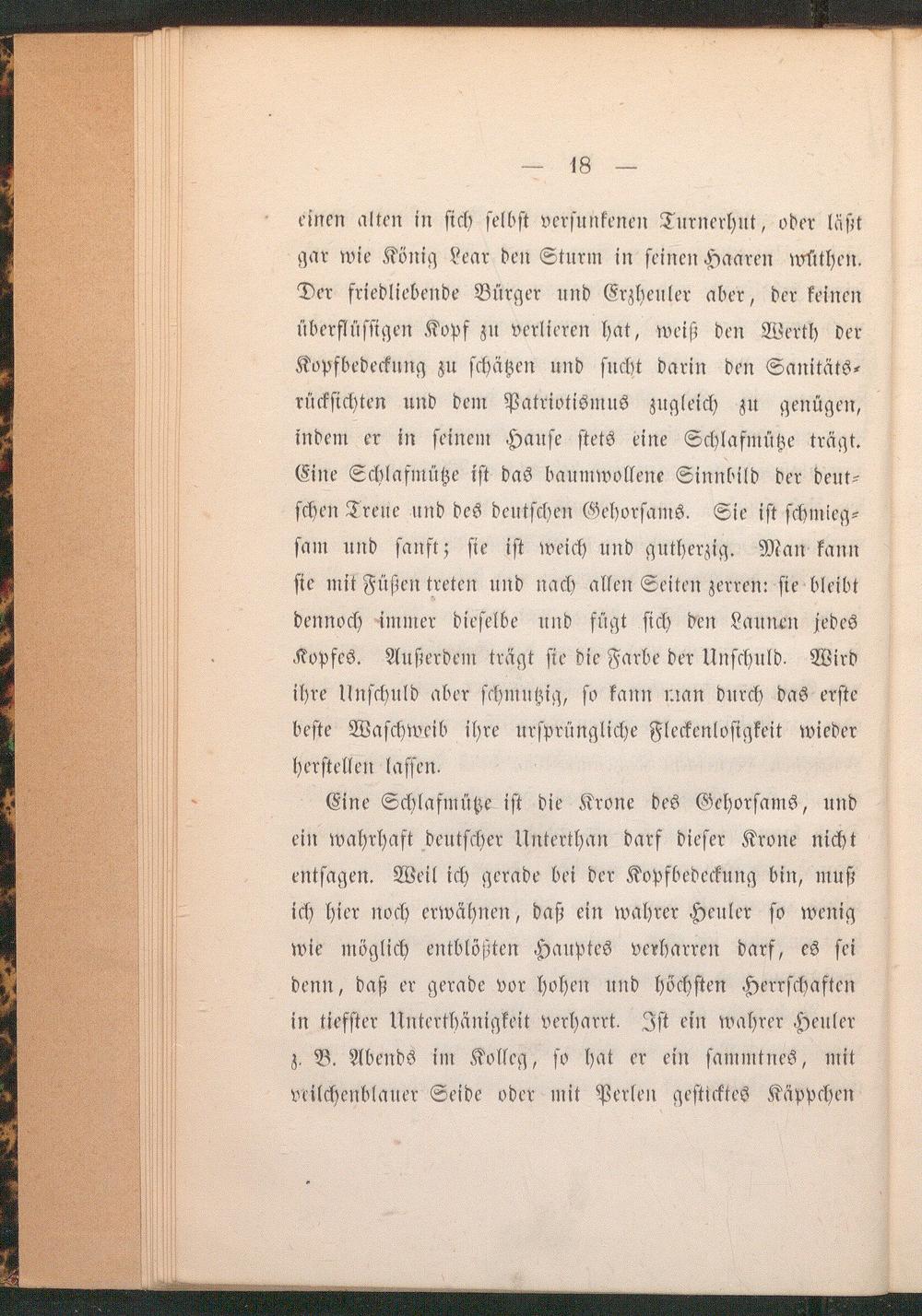 — 18 —

einen alten in sich selbst versunkenen Turnerhut, oder läßt gar wie König Lear den Sturm in seinen Haaren wüthen. Der friedliebende Bürger und Erzheuler aber, der keinen überflüssigen Kopf zu verlieren hat, weiß den Werth der Kopfbedeckung zu schätzen und sucht darin den Sanitätsrücksichten und dem Patriotismus zugleich zu genügen, indem er in seinem Hause stets eine Schlafmütze trägt. Eine Schlafmütze ist das baumwollene Sinnbild der deutschen Treue und des deutschen Gehorsams. Sie ist schmiegsam und sanft; sie ist weich und gutherzig. Man kann sie mit Füßen treten und nach allen Seiten zerren: sie bleibt dennoch immer dieselbe und fügt sich den Launen jedes Kopfes. Außerdem trägt sie die Farbe der Unschuld. Wird ihre Unschuld aber schmutzig, so kann man durch das erste beste Waschweib ihre ursprüngliche Fleckenlosigkeit wieder herstellen lassen.

Eine Schlafmütze ist die Krone des Gehorsams, und ein wahrhaft deutscher Unterthan darf dieser Krone nicht entsagen. Weil ich gerade bei der Kopfbedeckung bin, muß ich hier noch erwähnen, daß ein wahrer Heuler so wenig wie möglich entblößten Hauptes verharren darf, es sei denn, daß er gerade vor hohen und höchsten Herrschaften in tiefster Unterthänigkeit verharrt. Ist ein wahrer Heuler z. B. Abends im Kolleg, so hat er ein sammtnes, mit veilchenblauer Seide oder mit Perlen gesticktes Käppchen